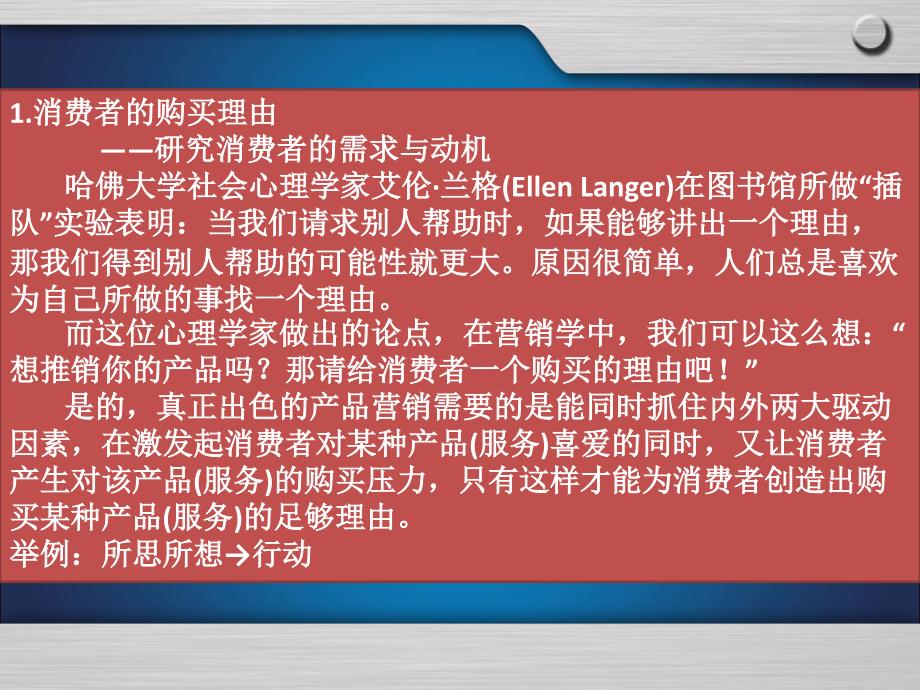 1.消费者的购买理由

——研究消费者的需求与动机

哈佛大学社会心理学家艾伦·兰格(Ellen Langer)在图书馆所做“插队”实验表明：当我们请求别人帮助时，如果能够讲出一个理由，那我们得到别人帮助的可能性就更大。原因很简单，人们总是喜欢为自己所做的事找一个理由。

而这位心理学家做出的论点，在营销学中，我们可以这么想：“想推销你的产品吗？那请给消费者一个购买的理由吧！”

是的，真正出色的产品营销需要的是能同时抓住内外两大驱动因素，在激发起消费者对某种产品(服务)喜爱的同时，又让消费者产生对该产品(服务)的购买压力，只有这样才能为消费者创造出购买某种产品(服务)的足够理由。

举例：所思所想→行动